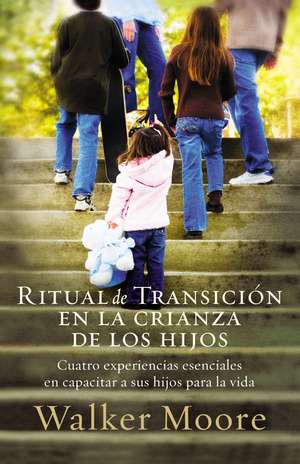 RITUAL de TRANSICIÓN EN LA CRIANZA DE LOS HIJOS

Cuatro experiencias esenciales en capacitar a sus hijos para la vida

Walker Moore